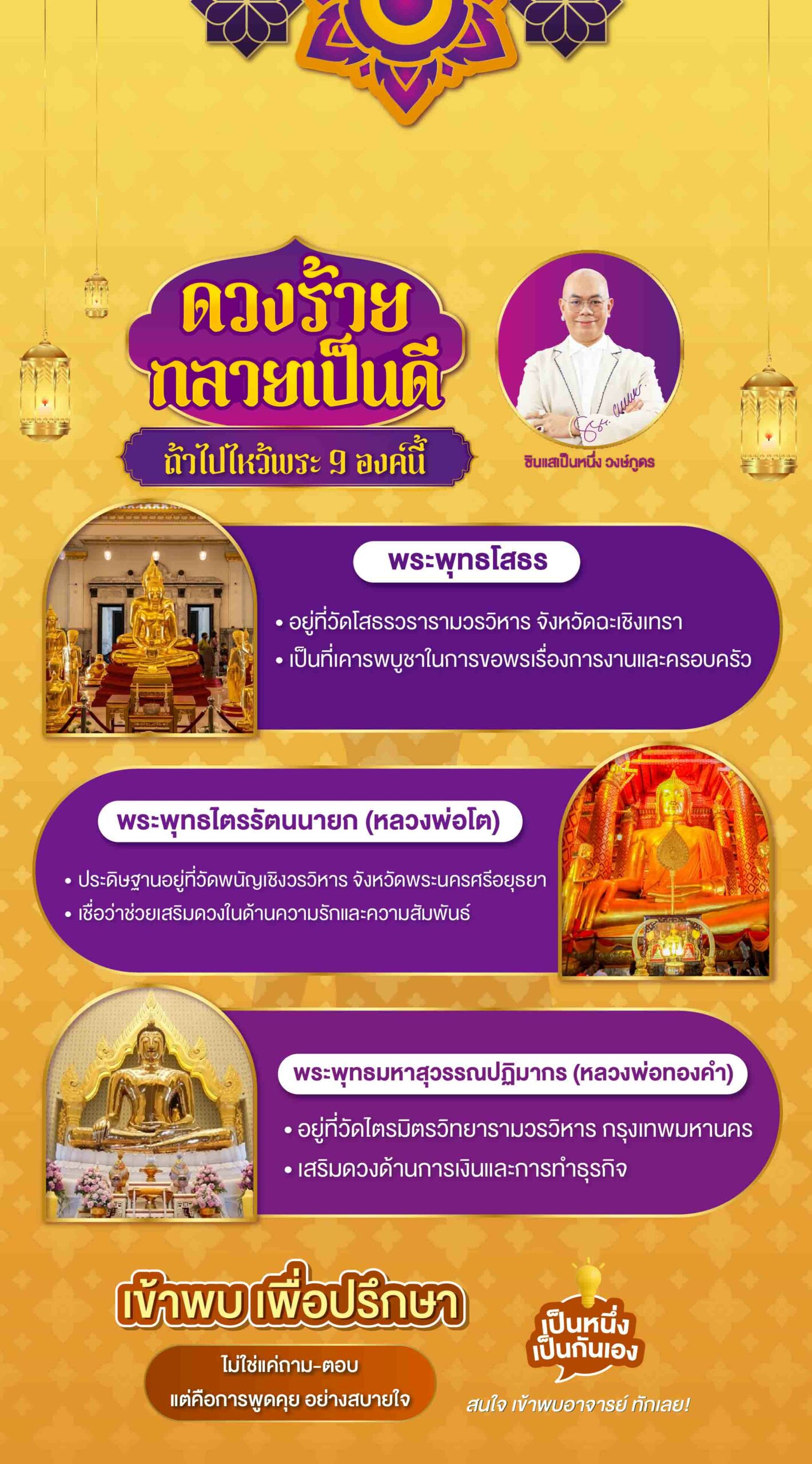 ดวงร้าย
กลายเป็นดี

ถ้าไปไหว้พระ 9 องค์นี้

ซินแสเป็นหนึ่ง วงษ์ภูดร

พระพุทธโสธร

• อยู่ที่วัดโสธรวรารามวรวิหาร จังหวัดฉะเชิงเทรา
• เป็นที่เคารพบูชาในการขอพรเรื่องการงานและครอบครัว

พระพุทธไตรรัตนนายก (หลวงพ่อโต)

• ประดิษฐานอยู่ที่วัดพนัญเชิงวรวิหาร จังหวัดพระนครศรีอยุธยา
• เชื่อว่าช่วยเสริมดวงในด้านความรักและความสัมพันธ์

พระพุทธมหาสุวรรณปฏิมากร (หลวงพ่อทองคำ)

• อยู่ที่วัดไตรมิตรวิทยารามวรวิหาร กรุงเทพมหานคร
• เสริมดวงด้านการเงินและการทำธุรกิจ

เข้าพบ เพื่อปรึกษา

ไม่ใช่แค่ถาม-ตอบ
แต่คือการพูดคุย อย่างสบายใจ

เป็นหนึ่ง
เป็นกันเอง

สนใจ เข้าพบอาจารย์ ทักเลย!